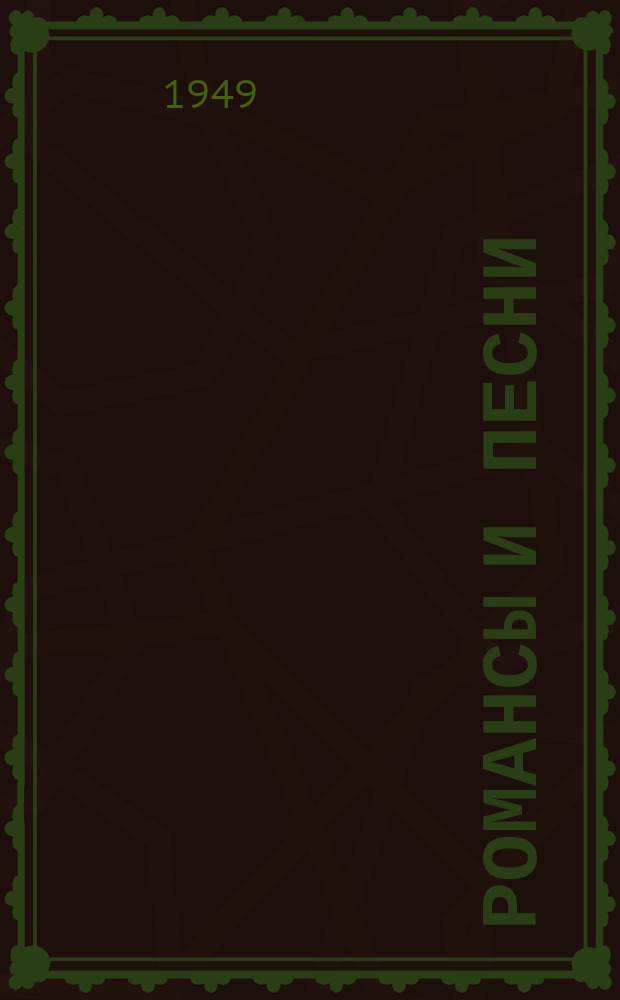 1949

РОМАНСЫ И ПЕСНИ